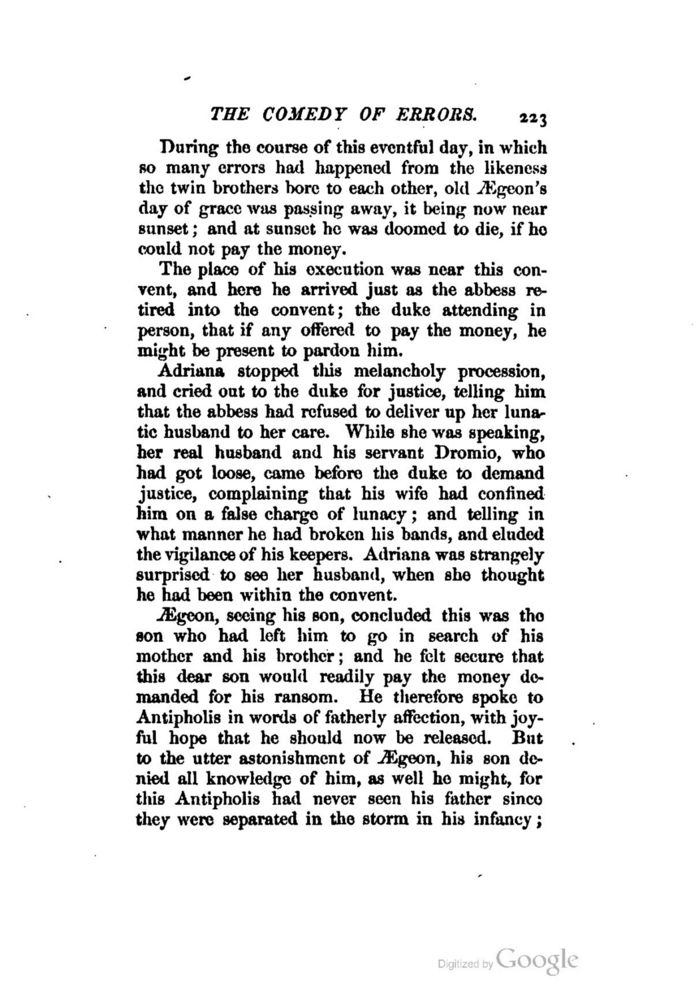 THE COMEDY OF ERRORS. 223

During the course of this eventful day, in which so many errors had happened from the likeness the twin brothers bore to each other, old Ægeon's day of grace was passing away, it being now near sunset; and at sunset he was doomed to die, if he could not pay the money.

The place of his execution was near this convent, and here he arrived just as the abbess retired into the convent; the duke attending in person, that if any offered to pay the money, he might be present to pardon him.

Adriana stopped this melancholy procession, and cried out to the duke for justice, telling him that the abbess had refused to deliver up her lunatic husband to her care. While she was speaking, her real husband and his servant Dromio, who had got loose, came before the duke to demand justice, complaining that his wife had confined him on a false charge of lunacy; and telling in what manner he had broken his bands, and eluded the vigilance of his keepers. Adriana was strangely surprised to see her husband, when she thought he had been within the convent.

Ægeon, seeing his son, concluded this was the son who had left him to go in search of his mother and his brother; and he felt secure that this dear son would readily pay the money demanded for his ransom. He therefore spoke to Antipholis in words of fatherly affection, with joyful hope that he should now be released. But to the utter astonishment of Ægeon, his son denied all knowledge of him, as well he might, for this Antipholis had never seen his father since they were separated in the storm in his infancy;

Digitized by Google